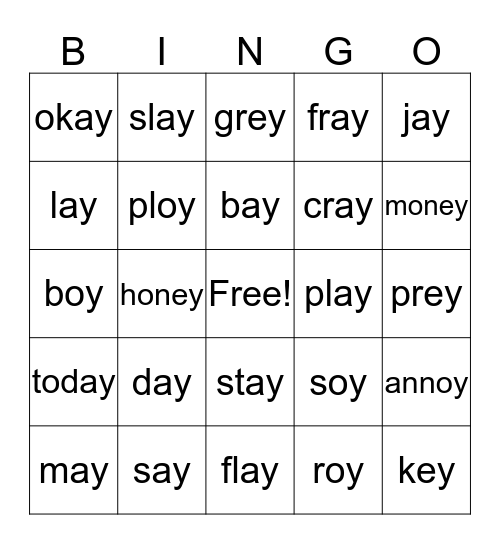 | B | I | N | G | O |
|---|---|---|---|---|
| okay | slay | grey | fray | jay |
| lay | ploy | bay | cray | money |
| boy | honey | Free! | play | prey |
| today | day | stay | soy | annoy |
| may | say | flay | roy | key |